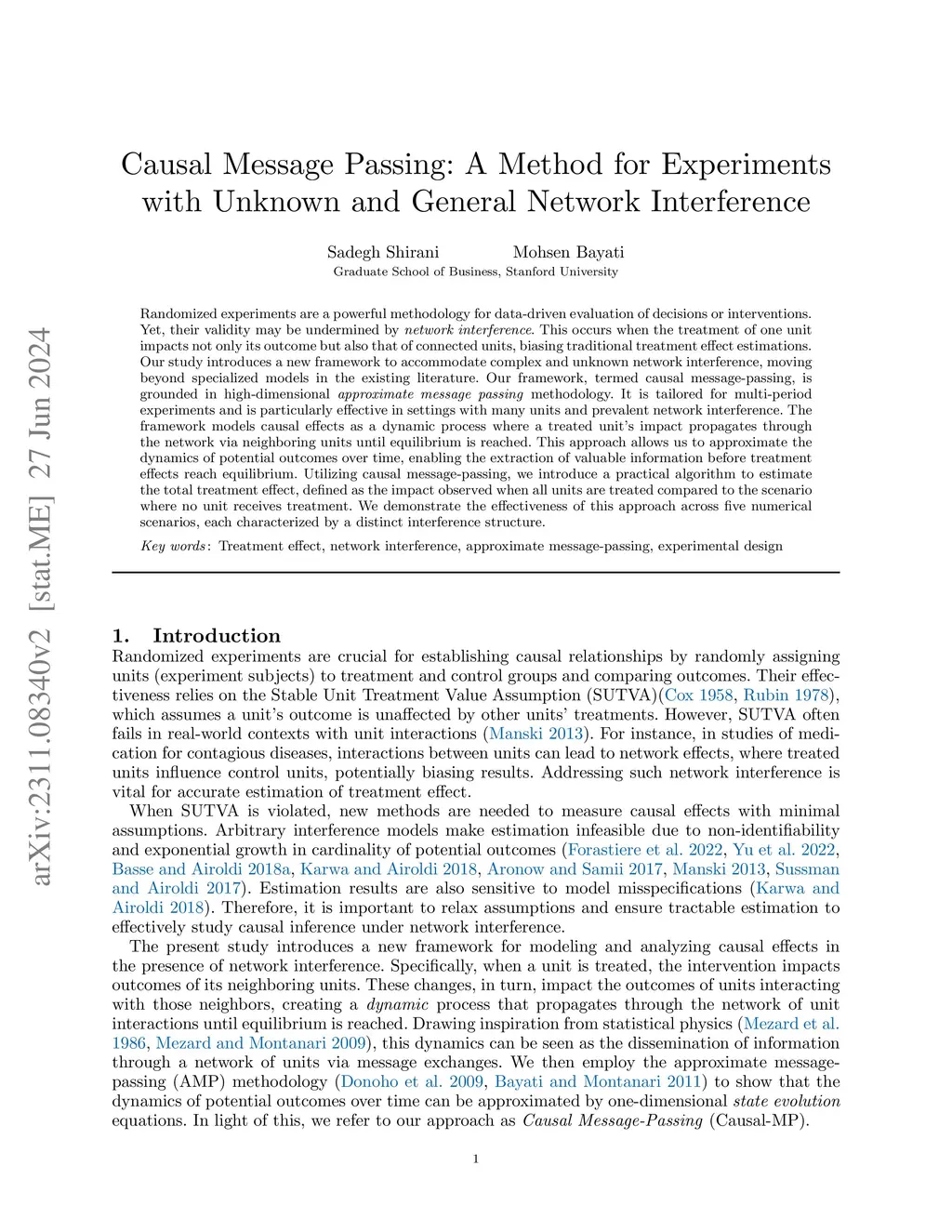 arXiv:2311.08340v2 [stat.ME] 27 Jun 2024

Causal Message Passing: A Method for Experiments with Unknown and General Network Interference

Sadegh Shirani Mohsen Bayati
Graduate School of Business, Stanford University

Randomized experiments are a powerful methodology for data-driven evaluation of decisions or interventions. Yet, their validity may be undermined by network interference. This occurs when the treatment of one unit impacts not only its outcome but also that of connected units, biasing traditional treatment effect estimations. Our study introduces a new framework to accommodate complex and unknown network interference, moving beyond specialized models in the existing literature. Our framework, termed causal message-passing, is grounded in high-dimensional approximate message passing methodology. It is tailored for multi-period experiments and is particularly effective in settings with many units and prevalent network interference. The framework models causal effects as a dynamic process where a treated unit's impact propagates through the network via neighboring units until equilibrium is reached. This approach allows us to approximate the dynamics of potential outcomes over time, enabling the extraction of valuable information before treatment effects reach equilibrium. Utilizing causal message-passing, we introduce a practical algorithm to estimate the total treatment effect, defined as the impact observed when all units are treated compared to the scenario where no unit receives treatment. We demonstrate the effectiveness of this approach across five numerical scenarios, each characterized by a distinct interference structure.

Key words: Treatment effect, network interference, approximate message-passing, experimental design

1. Introduction
Randomized experiments are crucial for establishing causal relationships by randomly assigning units (experiment subjects) to treatment and control groups and comparing outcomes. Their effectiveness relies on the Stable Unit Treatment Value Assumption (SUTVA)(Cox 1958, Rubin 1978), which assumes a unit's outcome is unaffected by other units' treatments. However, SUTVA often fails in real-world contexts with unit interactions (Manski 2013). For instance, in studies of medication for contagious diseases, interactions between units can lead to network effects, where treated units influence control units, potentially biasing results. Addressing such network interference is vital for accurate estimation of treatment effect.

When SUTVA is violated, new methods are needed to measure causal effects with minimal assumptions. Arbitrary interference models make estimation infeasible due to non-identifiability and exponential growth in cardinality of potential outcomes (Forastiere et al. 2022, Yu et al. 2022, Basse and Airoldi 2018a, Karwa and Airoldi 2018, Aronow and Samii 2017, Manski 2013, Sussman and Airoldi 2017). Estimation results are also sensitive to model misspecifications (Karwa and Airoldi 2018). Therefore, it is important to relax assumptions and ensure tractable estimation to effectively study causal inference under network interference.

The present study introduces a new framework for modeling and analyzing causal effects in the presence of network interference. Specifically, when a unit is treated, the intervention impacts outcomes of its neighboring units. These changes, in turn, impact the outcomes of units interacting with those neighbors, creating a dynamic process that propagates through the network of unit interactions until equilibrium is reached. Drawing inspiration from statistical physics (Mezard et al. 1986, Mezard and Montanari 2009), this dynamics can be seen as the dissemination of information through a network of units via message exchanges. We then employ the approximate message-passing (AMP) methodology (Donoho et al. 2009, Bayati and Montanari 2011) to show that the dynamics of potential outcomes over time can be approximated by one-dimensional state evolution equations. In light of this, we refer to our approach as Causal Message-Passing (Causal-MP).

1